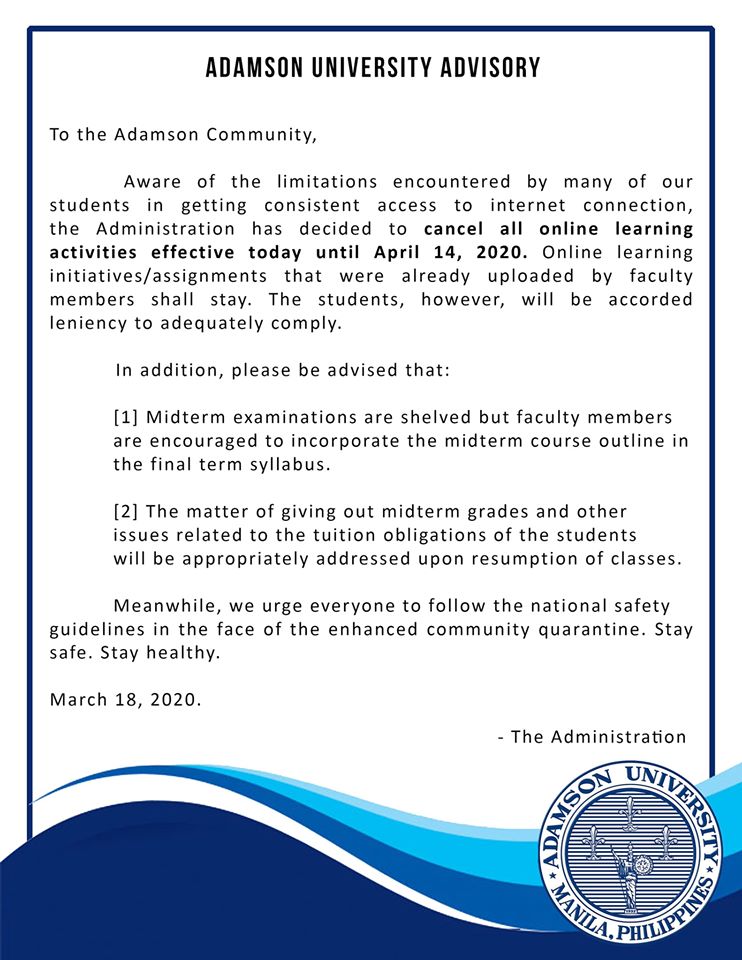 ADAMSON UNIVERSITY ADVISORY

To the Adamson Community,

Aware of the limitations encountered by many of our students in getting consistent access to internet connection, the Administration has decided to cancel all online learning activities effective today until April 14, 2020. Online learning initiatives/assignments that were already uploaded by faculty members shall stay. The students, however, will be accorded leniency to adequately comply.

In addition, please be advised that:

[1] Midterm examinations are shelved but faculty members are encouraged to incorporate the midterm course outline in the final term syllabus.

[2] The matter of giving out midterm grades and other issues related to the tuition obligations of the students will be appropriately addressed upon resumption of classes.

Meanwhile, we urge everyone to follow the national safety guidelines in the face of the enhanced community quarantine. Stay safe. Stay healthy.

March 18, 2020.

- The Administration

ADAMSON UNIVERSITY
MANILA, PHILIPPINES